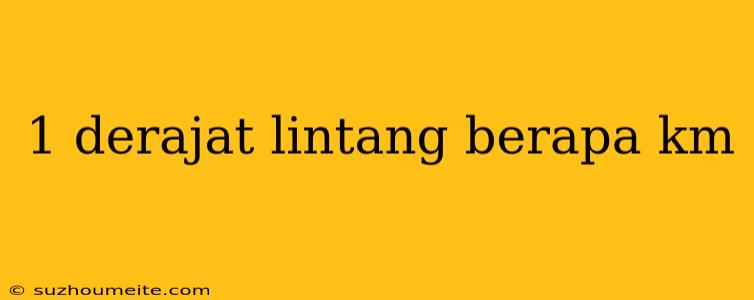 1 derajat lintang berapa km

© suzhoumeite.com